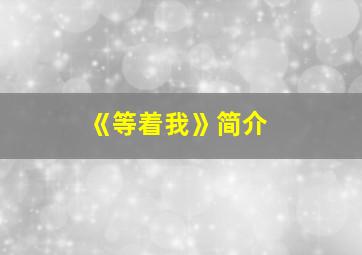 《等着我》简介